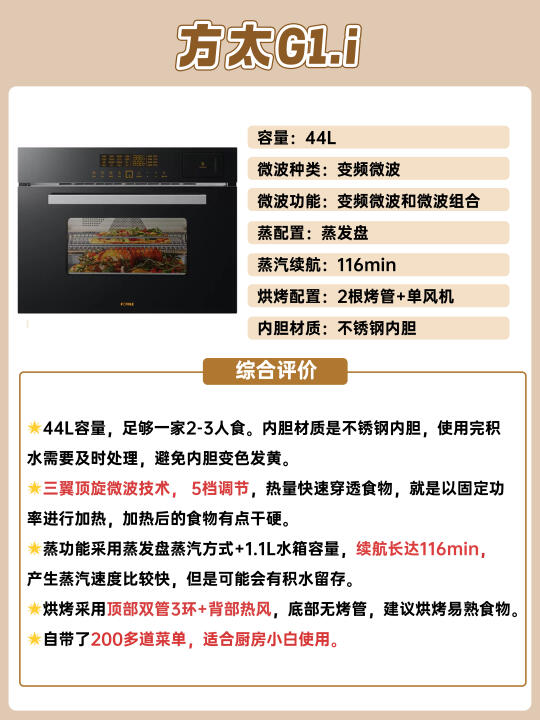 方太G1.i

容量：44L

微波种类：变频微波

微波功能：变频微波和微波组合

蒸配置：蒸发盘

蒸汽续航：116min

烘烤配置：2根烤管+单风机

内胆材质：不锈钢内胆

综合评价

★44L容量，足够一家2-3人食。内胆材质是不锈钢内胆，使用完积水需要及时处理，避免内胆变色发黄。

★三翼顶旋微波技术，5档调节，热量快速穿透食物，就是以固定功率进行加热，加热后的食物有点干硬。

★蒸功能采用蒸发盘蒸汽方式+1.1L水箱容量，续航长达116min，产生蒸汽速度比较快，但是可能会有积水留存。

★烘烤采用顶部双管3环+背部热风，底部无烤管，建议烘烤易熟食物。

★自带了200多道菜单，适合厨房小白使用。